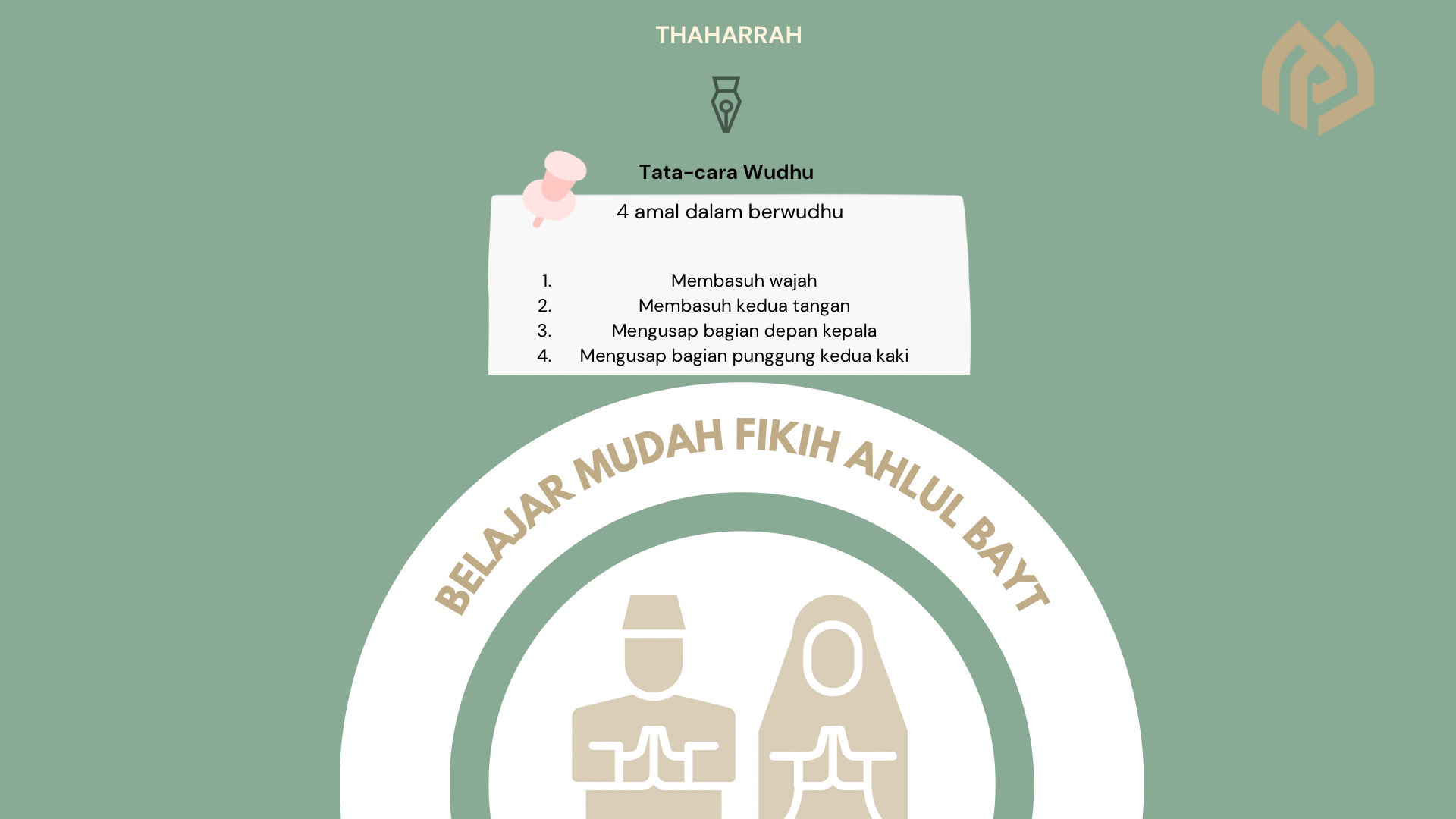 THAHARRAH

Tata-cara Wudhu

4 amal dalam berwudhu

1. Membasuh wajah
2. Membasuh kedua tangan
3. Mengusap bagian depan kepala
4. Mengusap bagian punggung kedua kaki

BELAJAR MUDAH FIKIH AHLUL BAYT